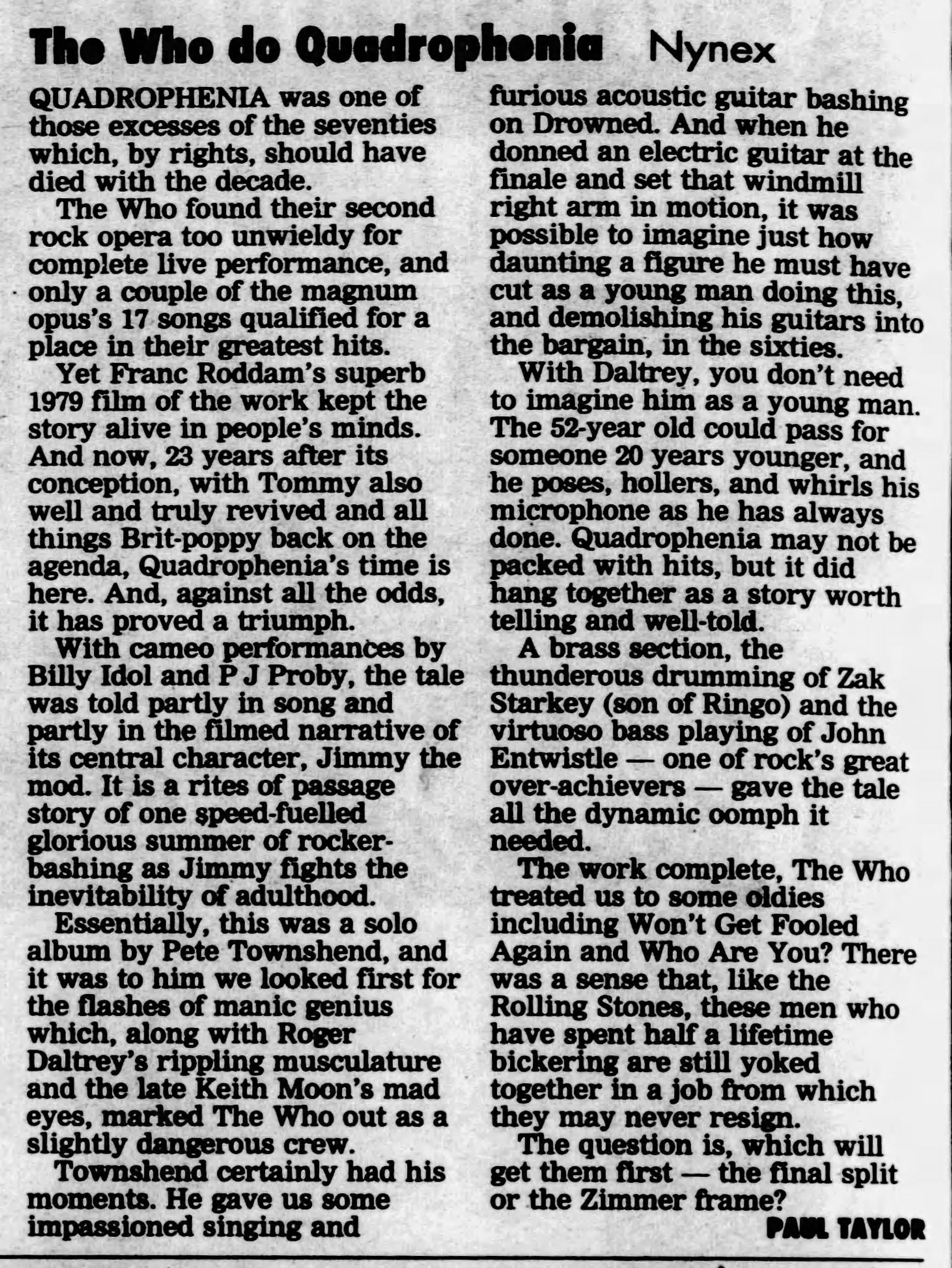 The Who do Quadrophenia Nynex

QUADROPHENIA was one of those excesses of the seventies which, by rights, should have died with the decade.

The Who found their second rock opera too unwieldy for complete live performance, and only a couple of the magnum opus's 17 songs qualified for a place in their greatest hits.

Yet Franc Roddam's superb 1979 film of the work kept the story alive in people's minds. And now, 23 years after its conception, with Tommy also well and truly revived and all things Brit-poppy back on the agenda, Quadrophenia's time is here. And, against all the odds, it has proved a triumph.

With cameo performances by Billy Idol and P J Proby, the tale was told partly in song and partly in the filmed narrative of its central character, Jimmy the mod. It is a rites of passage story of one speed-fuelled glorious summer of rocker-bashing as Jimmy fights the inevitability of adulthood.

Essentially, this was a solo album by Pete Townshend, and it was to him we looked first for the flashes of manic genius which, along with Roger Daltrey's rippling musculature and the late Keith Moon's mad eyes, marked The Who out as a slightly dangerous crew.

Townshend certainly had his moments. He gave us some impassioned singing and furious acoustic guitar bashing on Drowned. And when he donned an electric guitar at the finale and set that windmill right arm in motion, it was possible to imagine just how daunting a figure he must have cut as a young man doing this, and demolishing his guitars into the bargain, in the sixties.

With Daltrey, you don't need to imagine him as a young man. The 52-year old could pass for someone 20 years younger, and he poses, hollers, and whirls his microphone as he has always done. Quadrophenia may not be packed with hits, but it did hang together as a story worth telling and well-told.

A brass section, the thunderous drumming of Zak Starkey (son of Ringo) and the virtuoso bass playing of John Entwistle — one of rock's great over-achievers — gave the tale all the dynamic oomph it needed.

The work complete, The Who treated us to some oldies including Won't Get Fooled Again and Who Are You? There was a sense that, like the Rolling Stones, these men who have spent half a lifetime bickering are still yoked together in a job from which they may never resign.

The question is, which will get them first — the final split or the Zimmer frame?

PAUL TAYLOR